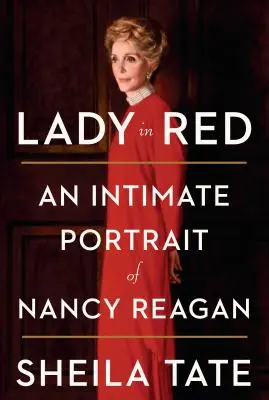 LADY in RED

AN INTIMATE PORTRAIT of NANCY REAGAN

SHEILA TATE